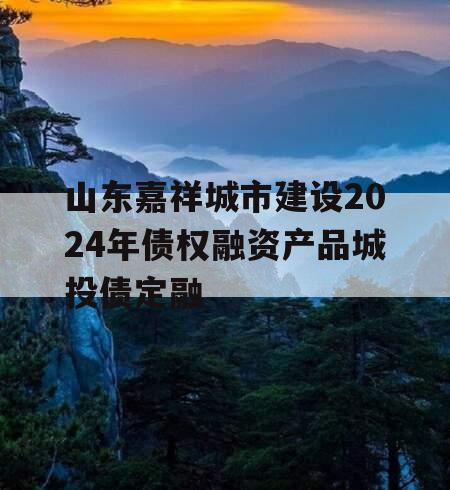 山东嘉祥城市建设2024年债权融资产品城投债定融